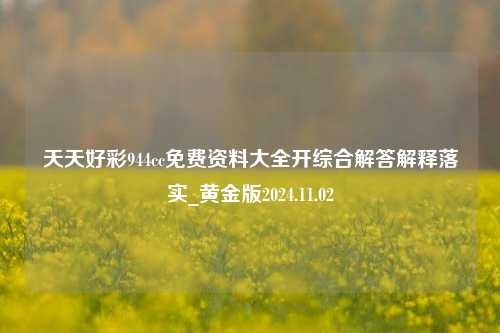 天天好彩944cc免费资料大全开综合解答解释落实_黄金版2024.11.02